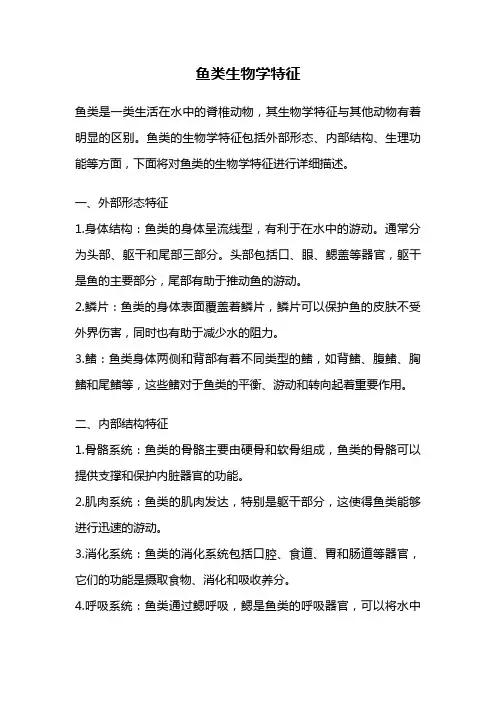 鱼类生物学特征

鱼类是一类生活在水中的脊椎动物，其生物学特征与其他动物有着明显的区别。鱼类的生物学特征包括外部形态、内部结构、生理功能等方面，下面将对鱼类的生物学特征进行详细描述。

一、外部形态特征

1.身体结构：鱼类的身体呈流线型，有利于在水中的游动。通常分为头部、躯干和尾部三部分。头部包括口、眼、鳃盖等器官，躯干是鱼的主要部分，尾部有助于推动鱼的游动。

2.鳞片：鱼类的身体表面覆盖着鳞片，鳞片可以保护鱼的皮肤不受外界伤害，同时也有助于减少水的阻力。

3.鳍：鱼类身体两侧和背部有着不同类型的鳍，如背鳍、腹鳍、胸鳍和尾鳍等，这些鳍对于鱼类的平衡、游动和转向起着重要作用。

二、内部结构特征

1.骨骼系统：鱼类的骨骼主要由硬骨和软骨组成，鱼类的骨骼可以提供支撑和保护内脏器官的功能。

2.肌肉系统：鱼类的肌肉发达，特别是躯干部分，这使得鱼类能够进行迅速的游动。

3.消化系统：鱼类的消化系统包括口腔、食道、胃和肠道等器官，它们的功能是摄取食物、消化和吸收养分。

4.呼吸系统：鱼类通过鳃呼吸，鳃是鱼类的呼吸器官，可以将水中